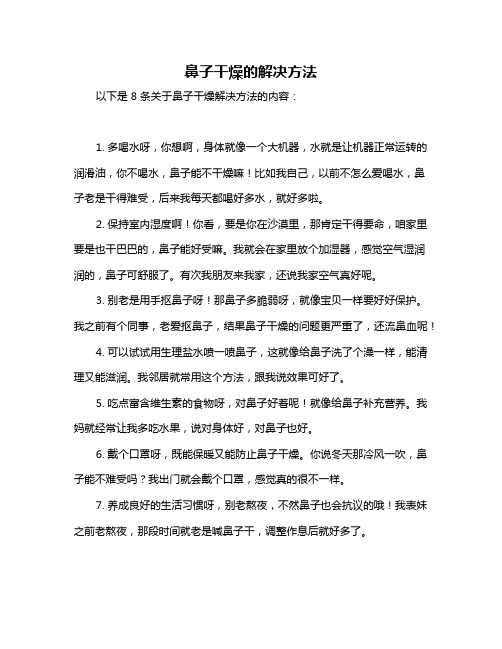 鼻子干燥的解决方法

以下是 8 条关于鼻子干燥解决方法的内容：

1. 多喝水呀，你想啊，身体就像一个大机器，水就是让机器正常运转的润滑油，你不喝水，鼻子能不干燥嘛！比如我自己，以前不怎么爱喝水，鼻子老是干得难受，后来我每天都喝好多水，就好多啦。

2. 保持室内湿度啊！你看，要是你在沙漠里，那肯定干得要命，咱家里要是也干巴巴的，鼻子能好受嘛。我就会在家里放个加湿器，感觉空气湿润润的，鼻子可舒服了。有次我朋友来我家，还说我家空气真好呢。

3. 别老是用手抠鼻子呀！那鼻子多脆弱呀，就像宝贝一样要好好保护。我之前有个同事，老爱抠鼻子，结果鼻子干燥的问题更严重了，还流鼻血呢！

4. 可以试试用生理盐水喷一喷鼻子，这就像给鼻子洗了个澡一样，能清理又能滋润。我邻居就常用这个方法，跟我说效果可好了。

5. 吃点富含维生素的食物呀，对鼻子好着呢！就像给鼻子补充营养。我妈就经常让我多吃水果，说对身体好，对鼻子也好。

6. 戴个口罩呀，既能保暖又能防止鼻子干燥。你说冬天那冷风一吹，鼻子能不难受吗？我出门就会戴个口罩，感觉真的很不一样。

7. 养成良好的生活习惯呀，别老熬夜，不然鼻子也会抗议的哦！我表妹之前老熬夜，那段时间就老是喊鼻子干，调整作息后就好多了。